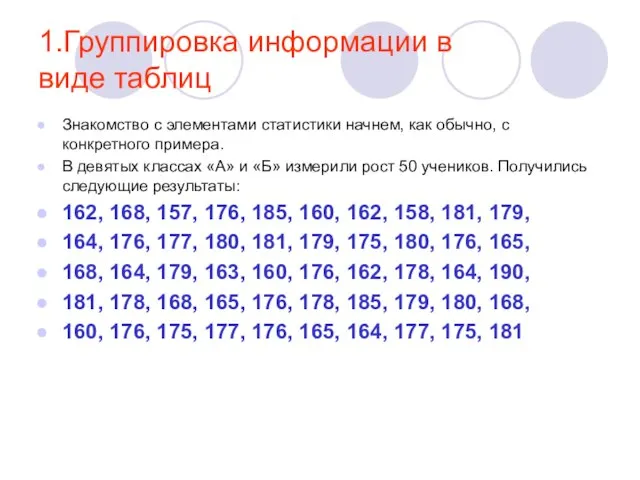 1.Группировка информации в виде таблиц

Знакомство с элементами статистики начнем, как обычно, с конкретного примера.

В девятых классах «А» и «Б» измерили рост 50 учеников. Получились следующие результаты:

162, 168, 157, 176, 185, 160, 162, 158, 181, 179,

164, 176, 177, 180, 181, 179, 175, 180, 176, 165,

168, 164, 179, 163, 160, 176, 162, 178, 164, 190,

181, 178, 168, 165, 176, 178, 185, 179, 180, 168,

160, 176, 175, 177, 176, 165, 164, 177, 175, 181